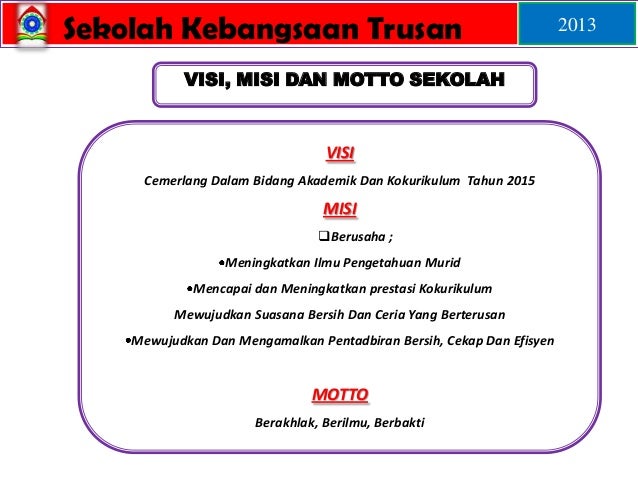 Sekolah Kebangsaan Trusan

2013

VISI, MISI DAN MOTTO SEKOLAH

VISI

Cemerlang Dalam Bidang Akademik Dan Kokurikulum Tahun 2015

MISI

❑Berusaha ;

•Meningkatkan Ilmu Pengetahuan Murid

•Mencapai dan Meningkatkan prestasi Kokurikulum

Mewujudkan Suasana Bersih Dan Ceria Yang Berterusan

•Mewujudkan Dan Mengamalkan Pentadbiran Bersih, Cekap Dan Efisyen

MOTTO

Berakhlak, Berilmu, Berbakti